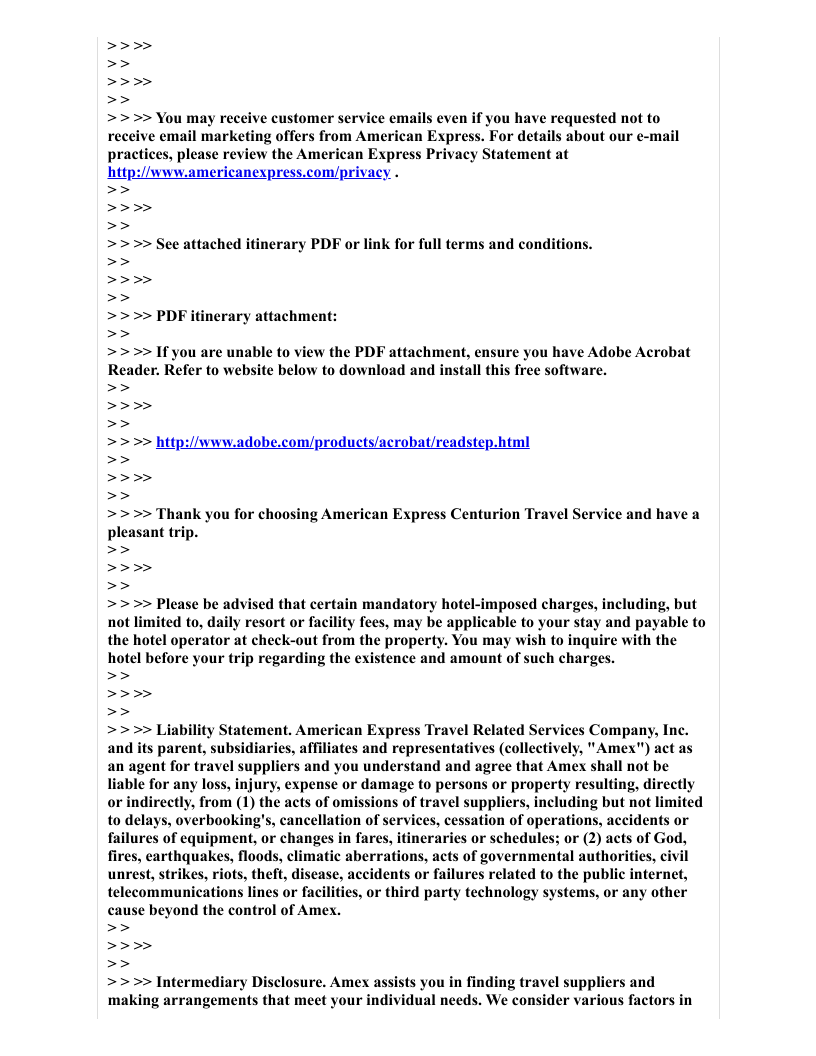 > > >>
> >
> > >>
> >
> > >> You may receive customer service emails even if you have requested not to receive email marketing offers from American Express. For details about our e-mail practices, please review the American Express Privacy Statement at http://www.americanexpress.com/privacy .
> >
> > >>
> >
> > >> See attached itinerary PDF or link for full terms and conditions.
> >
> > >>
> >
> > >> PDF itinerary attachment:
> >
> > >> If you are unable to view the PDF attachment, ensure you have Adobe Acrobat Reader. Refer to website below to download and install this free software.
> >
> > >>
> >
> > >> http://www.adobe.com/products/acrobat/readstep.html
> >
> > >>
> >
> > >> Thank you for choosing American Express Centurion Travel Service and have a pleasant trip.
> >
> > >>
> >
> > >> Please be advised that certain mandatory hotel-imposed charges, including, but not limited to, daily resort or facility fees, may be applicable to your stay and payable to the hotel operator at check-out from the property. You may wish to inquire with the hotel before your trip regarding the existence and amount of such charges.
> >
> > >>
> >
> > >> Liability Statement. American Express Travel Related Services Company, Inc. and its parent, subsidiaries, affiliates and representatives (collectively, "Amex") act as an agent for travel suppliers and you understand and agree that Amex shall not be liable for any loss, injury, expense or damage to persons or property resulting, directly or indirectly, from (1) the acts of omissions of travel suppliers, including but not limited to delays, overbooking's, cancellation of services, cessation of operations, accidents or failures of equipment, or changes in fares, itineraries or schedules; or (2) acts of God, fires, earthquakes, floods, climatic aberrations, acts of governmental authorities, civil unrest, strikes, riots, theft, disease, accidents or failures related to the public internet, telecommunications lines or facilities, or third party technology systems, or any other cause beyond the control of Amex.
> >
> > >>
> >
> > >> Intermediary Disclosure. Amex assists you in finding travel suppliers and making arrangements that meet your individual needs. We consider various factors in